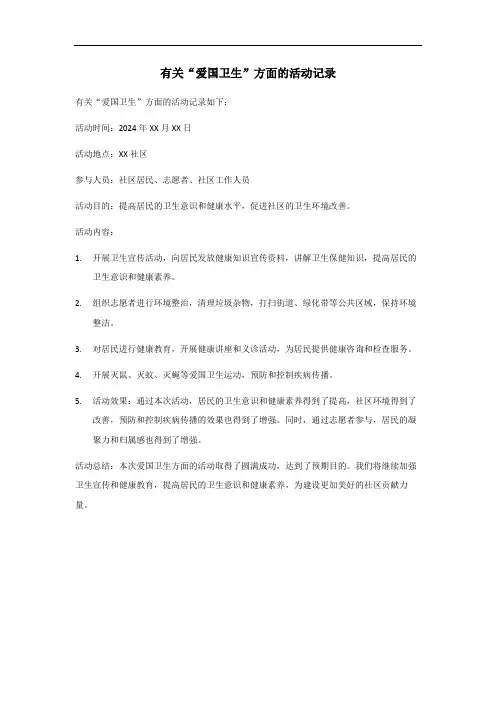 有关“爱国卫生”方面的活动记录

有关“爱国卫生”方面的活动记录如下：

活动时间：2024 年 XX 月 XX 日

活动地点：XX 社区

参与人员：社区居民、志愿者、社区工作人员

活动目的：提高居民的卫生意识和健康水平，促进社区的卫生环境改善。

活动内容：

1. 开展卫生宣传活动，向居民发放健康知识宣传资料，讲解卫生保健知识，提高居民的卫生意识和健康素养。

2. 组织志愿者进行环境整治，清理垃圾杂物，打扫街道、绿化带等公共区域，保持环境整洁。

3. 对居民进行健康教育，开展健康讲座和义诊活动，为居民提供健康咨询和检查服务。

4. 开展灭鼠、灭蚊、灭蝇等爱国卫生运动，预防和控制疾病传播。

5. 活动效果：通过本次活动，居民的卫生意识和健康素养得到了提高，社区环境得到了改善，预防和控制疾病传播的效果也得到了增强。同时，通过志愿者参与，居民的凝聚力和归属感也得到了增强。

活动总结：本次爱国卫生方面的活动取得了圆满成功，达到了预期目的。我们将继续加强卫生宣传和健康教育，提高居民的卫生意识和健康素养，为建设更加美好的社区贡献力量。